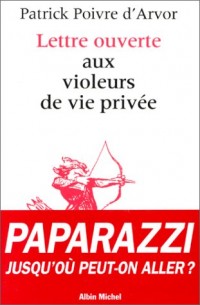 Patrick Poivre d'Arvor

Lettre ouverte aux violeurs de vie privée

PAPARAZZI

JUSQU'OÙ PEUT-ON ALLER ?

Albin Michel